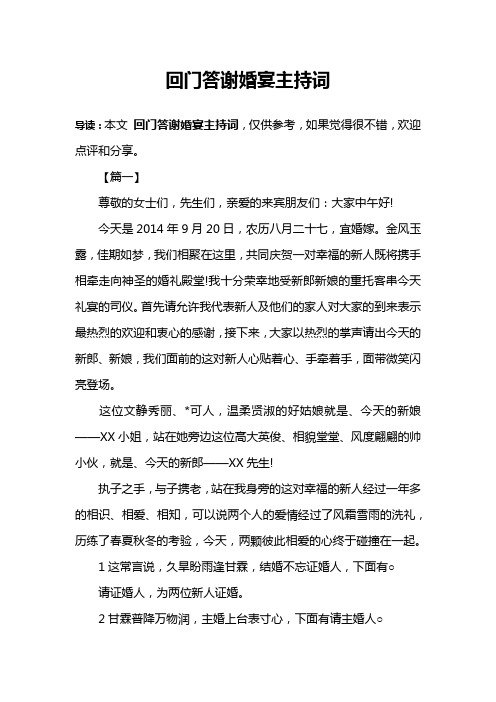 回门答谢婚宴主持词

导读：本文 回门答谢婚宴主持词，仅供参考，如果觉得很不错，欢迎点评和分享。

【篇一】

尊敬的女士们，先生们，亲爱的来宾朋友们：大家中午好!

今天是 2014 年 9 月 20 日，农历八月二十七，宜婚嫁。金风玉露，佳期如梦，我们相聚在这里，共同庆贺一对幸福的新人既将携手相牵走向神圣的婚礼殿堂!我十分荣幸地受新郎新娘的重托客串今天礼宴的司仪。首先请允许我代表新人及他们的家人对大家的到来表示最热烈的欢迎和衷心的感谢，接下来，大家以热烈的掌声请出今天的新郎、新娘，我们面前的这对新人心贴着心、手牵着手，面带微笑闪亮登场。

这位文静秀丽、*可人，温柔贤淑的好姑娘就是、今天的新娘——XX 小姐，站在她旁边这位高大英俊、相貌堂堂、风度翩翩的帅小伙，就是、今天的新郎——XX 先生!

执子之手，与子携老，站在我身旁的这对幸福的新人经过一年多的相识、相爱、相知，可以说两个人的爱情经过了风霜雪雨的洗礼，历练了春夏秋冬的考验，今天，两颗彼此相爱的心终于碰撞在一起。

1 这常言说，久旱盼雨逢甘霖，结婚不忘证婚人，下面有。

请证婚人，为两位新人证婚。

2 甘霖普降万物润，主婚上台表寸心，下面有请主婚人。